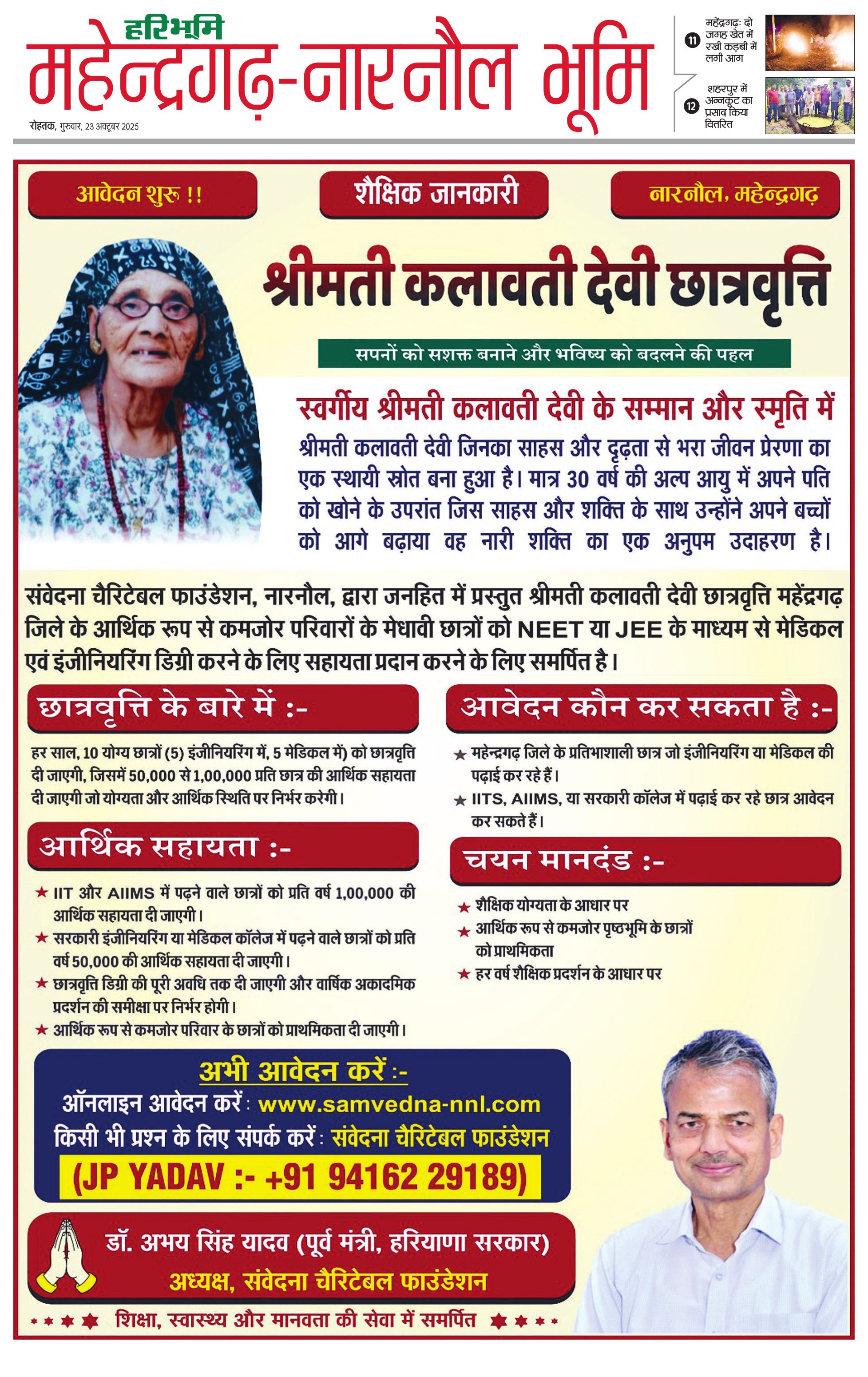 हरिभूमि
महेन्द्रगढ़-नारनौल भूमि
रोहतक, गुरुवार, 23 अक्टूबर 2025

11 महेंद्रगढ़: दो जगह खेत में रखी कड़बी में लगी आग

12 शहरपुर में अन्नकूट का प्रसाद किया वितरित

आवेदन शुरू !!

शैक्षिक जानकारी

नारनौल, महेन्द्रगढ़

श्रीमती कलावती देवी छात्रवृत्ति

सपनों को सशक्त बनाने और भविष्य को बदलने की पहल

स्वर्गीय श्रीमती कलावती देवी के सम्मान और स्मृति में

श्रीमती कलावती देवी जिनका साहस और दृढ़ता से भरा जीवन प्रेरणा का एक स्थायी स्रोत बना हुआ है। मात्र 30 वर्ष की अल्प आयु में अपने पति को खोने के उपरांत जिस साहस और शक्ति के साथ उन्होंने अपने बच्चों को आगे बढ़ाया वह नारी शक्ति का एक अनुपम उदाहरण है।

संवेदना चैरिटेबल फाउंडेशन, नारनौल, द्वारा जनहित में प्रस्तुत श्रीमती कलावती देवी छात्रवृत्ति महेंद्रगढ़ जिले के आर्थिक रूप से कमजोर परिवारों के मेधावी छात्रों को NEET या JEE के माध्यम से मेडिकल एवं इंजीनियरिंग डिग्री करने के लिए सहायता प्रदान करने के लिए समर्पित है।

छात्रवृत्ति के बारे में :-

हर साल, 10 योग्य छात्रों (5) इंजीनियरिंग में, 5 मेडिकल में) को छात्रवृत्ति दी जाएगी, जिसमें 50,000 से 1,00,000 प्रति छात्र की आर्थिक सहायता दी जाएगी जो योग्यता और आर्थिक स्थिति पर निर्भर करेगी।

आर्थिक सहायता :-

★ IIT और AIIMS में पढ़ने वाले छात्रों को प्रति वर्ष 1,00,000 की आर्थिक सहायता दी जाएगी।
★ सरकारी इंजीनियरिंग या मेडिकल कॉलेज में पढ़ने वाले छात्रों को प्रति वर्ष 50,000 की आर्थिक सहायता दी जाएगी।
★ छात्रवृत्ति डिग्री की पूरी अवधि तक दी जाएगी और वार्षिक अकादमिक प्रदर्शन की समीक्षा पर निर्भर होगी।
★ आर्थिक रूप से कमजोर परिवार के छात्रों को प्राथमिकता दी जाएगी।

आवेदन कौन कर सकता है :-

★ महेन्द्रगढ़ जिले के प्रतिभाशाली छात्र जो इंजीनियरिंग या मेडिकल की पढ़ाई कर रहे हैं।
★ IITS, AIIMS, या सरकारी कॉलेज में पढ़ाई कर रहे छात्र आवेदन कर सकते हैं।

चयन मानदंड :-

★ शैक्षिक योग्यता के आधार पर
★ आर्थिक रूप से कमजोर पृष्ठभूमि के छात्रों को प्राथमिकता
★ हर वर्ष शैक्षिक प्रदर्शन के आधार पर

अभी आवेदन करें :-
ऑनलाइन आवेदन करें : www.samvedna-nnl.com
किसी भी प्रश्न के लिए संपर्क करें : संवेदना चैरिटेबल फाउंडेशन
(JP YADAV :- +91 94162 29189)

डॉ. अभय सिंह यादव (पूर्व मंत्री, हरियाणा सरकार)
अध्यक्ष, संवेदना चैरिटेबल फाउंडेशन

शिक्षा, स्वास्थ्य और मानवता की सेवा में समर्पित